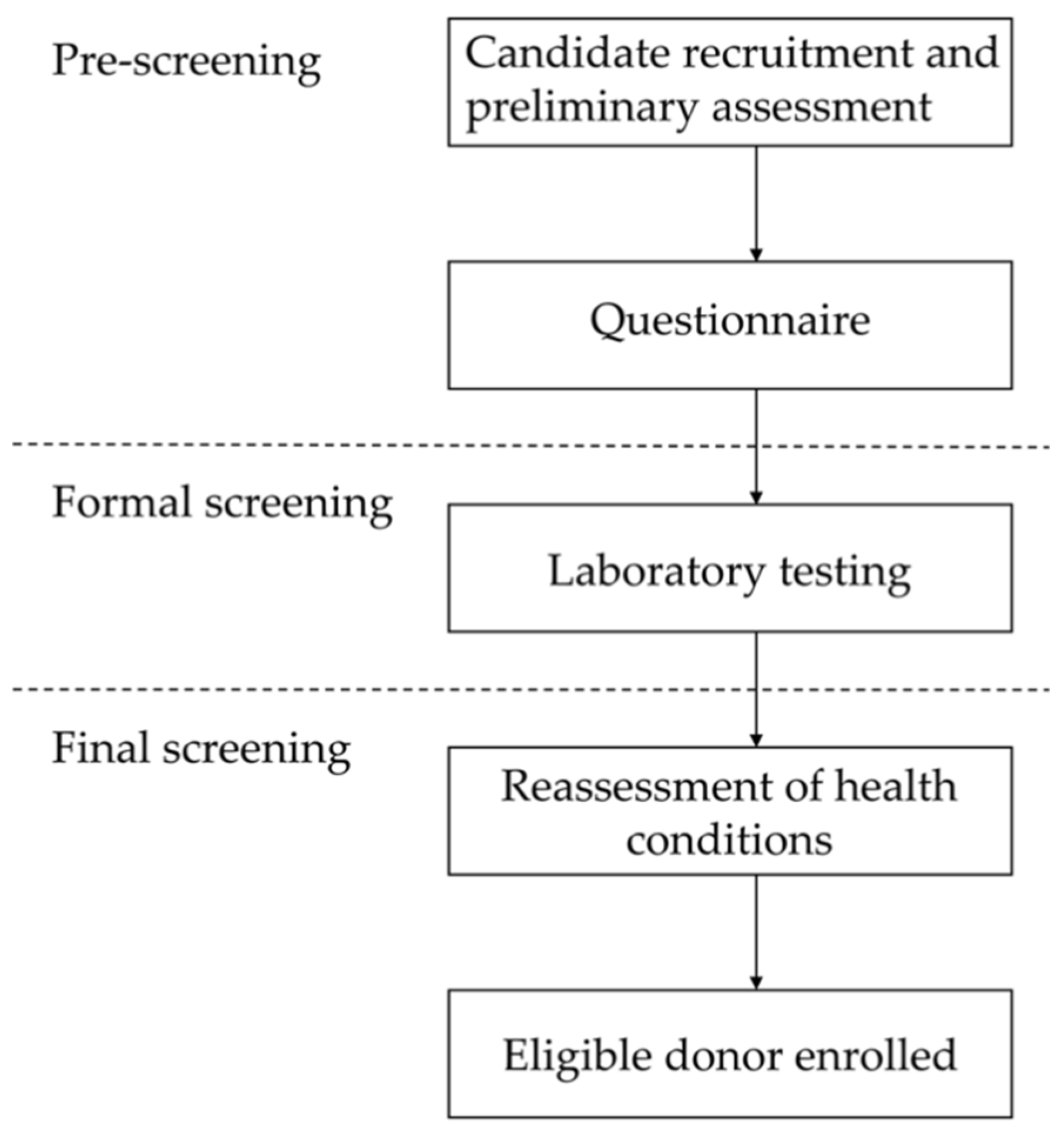 Pre-screening

Candidate recruitment and preliminary assessment

Questionnaire

Formal screening

Laboratory testing

Final screening

Reassessment of health conditions

Eligible donor enrolled